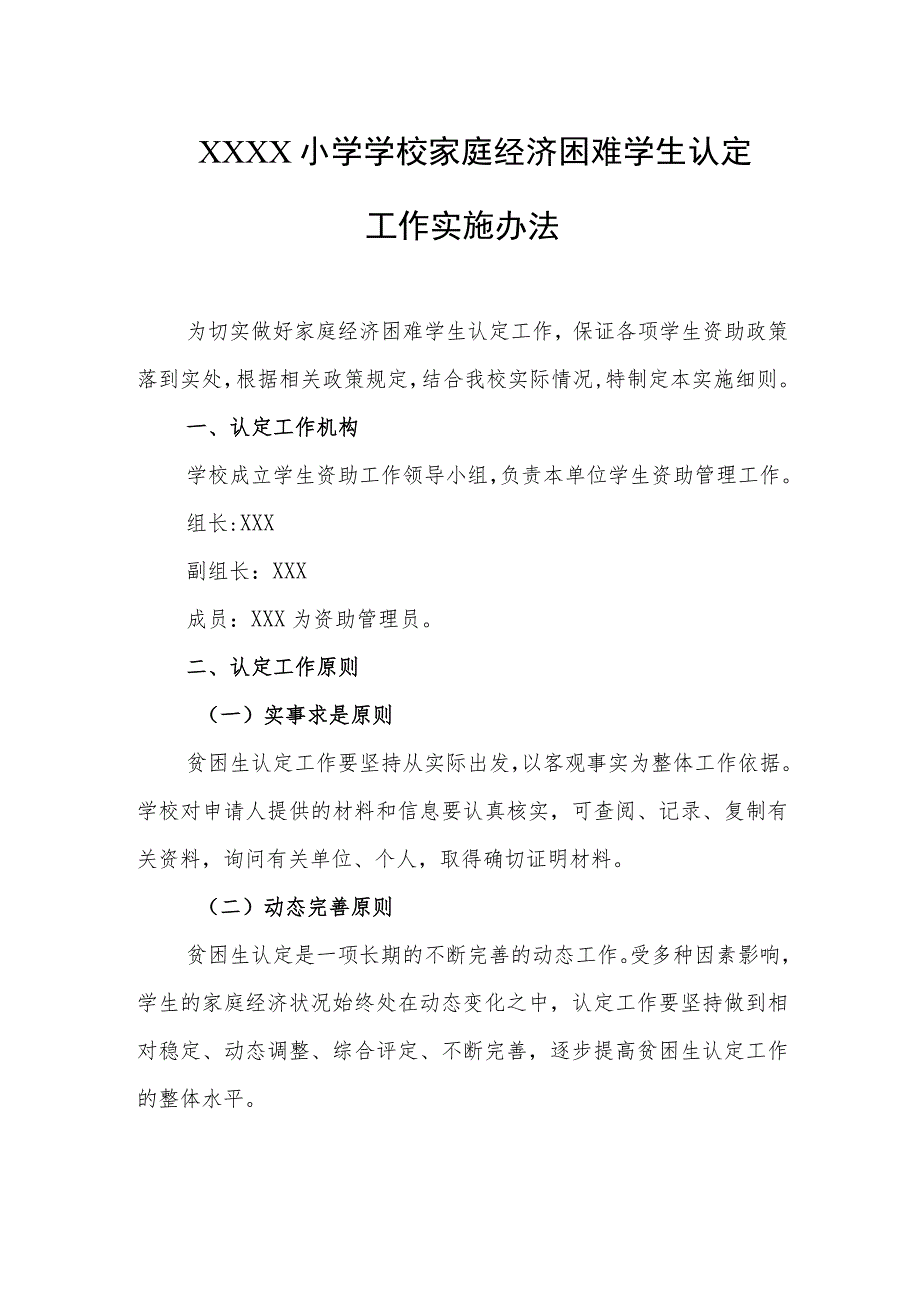 XXXX小学学校家庭经济困难学生认定

工作实施办法

为切实做好家庭经济困难学生认定工作，保证各项学生资助政策落到实处，根据相关政策规定，结合我校实际情况，特制定本实施细则。

一、认定工作机构

学校成立学生资助工作领导小组，负责本单位学生资助管理工作。

组长:XXX

副组长：XXX

成员：XXX为资助管理员。

二、认定工作原则

（一）实事求是原则

贫困生认定工作要坚持从实际出发，以客观事实为整体工作依据。学校对申请人提供的材料和信息要认真核实，可查阅、记录、复制有关资料，询问有关单位、个人，取得确切证明材料。

（二）动态完善原则

贫困生认定是一项长期的不断完善的动态工作。受多种因素影响，学生的家庭经济状况始终处在动态变化之中，认定工作要坚持做到相对稳定、动态调整、综合评定、不断完善，逐步提高贫困生认定工作的整体水平。